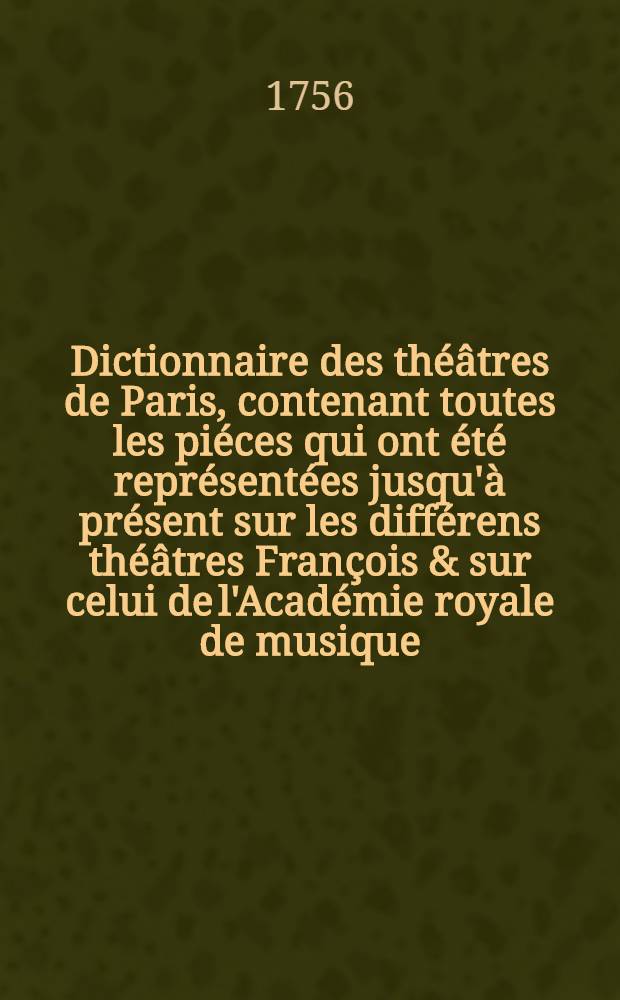 1756

Dictionnaire des théâtres de Paris, contenant toutes les piéces qui ont été représentées jusqu'à présent sur les différens théâtres François & sur celui de l'Académie royale de musique